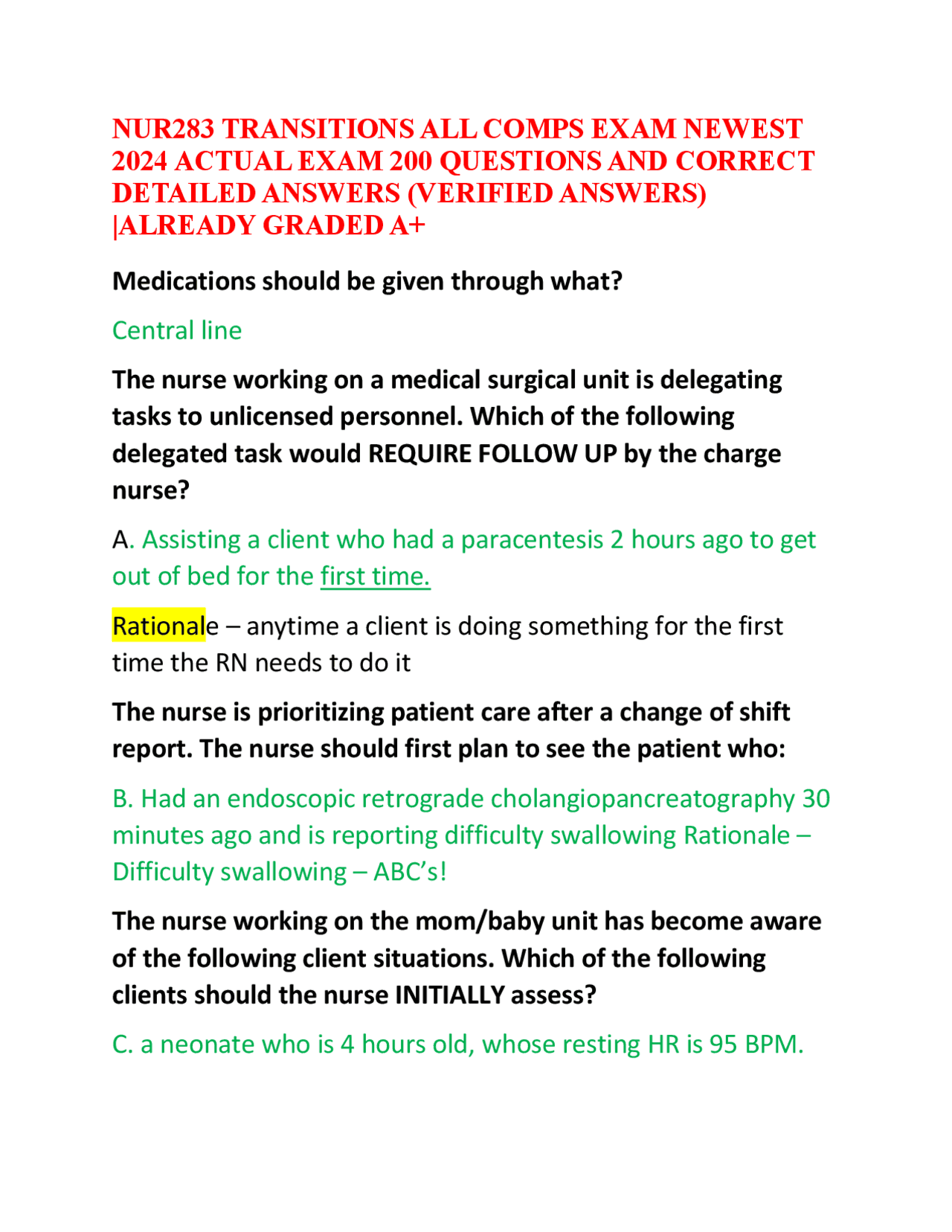 NUR283 TRANSITIONS ALL COMPS EXAM NEWEST 2024 ACTUAL EXAM 200 QUESTIONS AND CORRECT DETAILED ANSWERS (VERIFIED ANSWERS) |ALREADY GRADED A+

Medications should be given through what?

Central line

The nurse working on a medical surgical unit is delegating tasks to unlicensed personnel. Which of the following delegated task would REQUIRE FOLLOW UP by the charge nurse?

A. Assisting a client who had a paracentesis 2 hours ago to get out of bed for the first time.

Rationale – anytime a client is doing something for the first time the RN needs to do it

The nurse is prioritizing patient care after a change of shift report. The nurse should first plan to see the patient who:

B. Had an endoscopic retrograde cholangiopancreatography 30 minutes ago and is reporting difficulty swallowing Rationale – Difficulty swallowing – ABC's!

The nurse working on the mom/baby unit has become aware of the following client situations. Which of the following clients should the nurse INITIALLY assess?

C. a neonate who is 4 hours old, whose resting HR is 95 BPM.